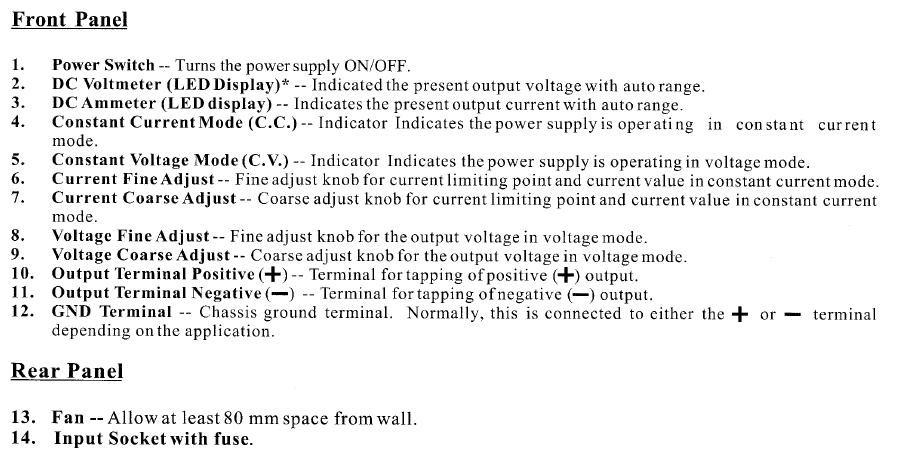 Front Panel

1. Power Switch -- Turns the power supply ON/OFF.
2. DC Voltmeter (LED Display)* -- Indicated the present output voltage with auto range.
3. DC Ammeter (LED display) -- Indicates the present output current with auto range.
4. Constant Current Mode (C.C.) -- Indicator Indicates the power supply is operating in constant current mode.
5. Constant Voltage Mode (C.V.) -- Indicator Indicates the power supply is operating in voltage mode.
6. Current Fine Adjust -- Fine adjust knob for current limiting point and current value in constant current mode.
7. Current Coarse Adjust -- Coarse adjust knob for current limiting point and current value in constant current mode.
8. Voltage Fine Adjust -- Fine adjust knob for the output voltage in voltage mode.
9. Voltage Coarse Adjust -- Coarse adjust knob for the output voltage in voltage mode.
10. Output Terminal Positive (+) -- Terminal for tapping of positive (+) output.
11. Output Terminal Negative (—) -- Terminal for tapping of negative (—) output.
12. GND Terminal -- Chassis ground terminal. Normally, this is connected to either the + or — terminal depending on the application.

Rear Panel

13. Fan -- Allow at least 80 mm space from wall.
14. Input Socket with fuse.